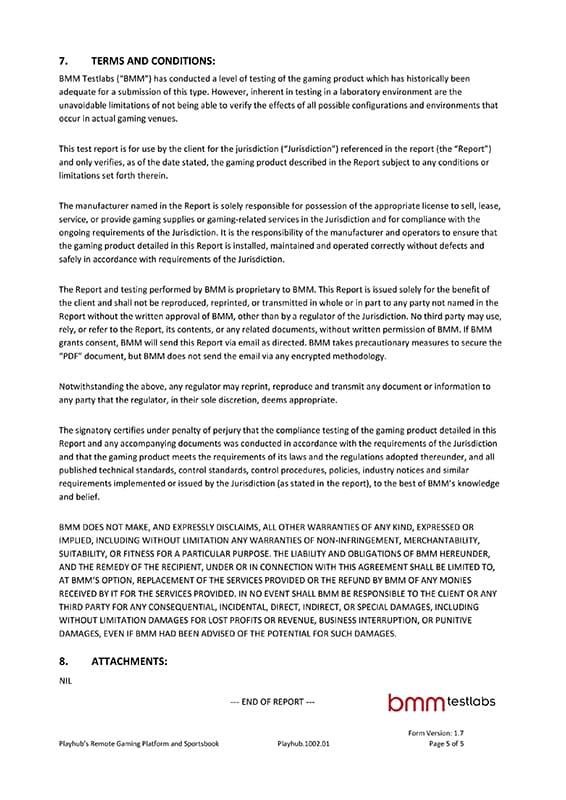 7. TERMS AND CONDITIONS:

BMM Testlabs ("BMM") has conducted a level of testing of the gaming product which has historically been adequate for a submission of this type. However, inherent in testing in a laboratory environment are the unavoidable limitations of not being able to verify the effects of all possible configurations and environments that occur in actual gaming venues.

This test report is for use by the client for the jurisdiction ("Jurisdiction") referenced in the report (the "Report") and only verifies, as of the date stated, the gaming product described in the Report subject to any conditions or limitations set forth therein.

The manufacturer named in the Report is solely responsible for possession of the appropriate license to sell, lease, service, or provide gaming supplies or gaming-related services in the Jurisdiction and for compliance with the ongoing requirements of the Jurisdiction. It is the responsibility of the manufacturer and operators to ensure that the gaming product detailed in this Report is installed, maintained and operated correctly without defects and safely in accordance with requirements of the Jurisdiction.

The Report and testing performed by BMM is proprietary to BMM. This Report is issued solely for the benefit of the client and shall not be reproduced, reprinted, or transmitted in whole or in part to any party not named in the Report without the written approval of BMM, other than by a regulator of the Jurisdiction. No third party may use, rely, or refer to the Report, its contents, or any related documents, without written permission of BMM. If BMM grants consent, BMM will send this Report via email as directed. BMM takes precautionary measures to secure the "PDF" document, but BMM does not send the email via any encrypted methodology.

Notwithstanding the above, any regulator may reprint, reproduce and transmit any document or information to any party that the regulator, in their sole discretion, deems appropriate.

The signatory certifies under penalty of perjury that the compliance testing of the gaming product detailed in this Report and any accompanying documents was conducted in accordance with the requirements of the Jurisdiction and that the gaming product meets the requirements of its laws and the regulations adopted thereunder, and all published technical standards, control standards, control procedures, policies, industry notices and similar requirements implemented or issued by the Jurisdiction (as stated in the report), to the best of BMM's knowledge and belief.

BMM DOES NOT MAKE, AND EXPRESSLY DISCLAIMS, ALL OTHER WARRANTIES OF ANY KIND, EXPRESSED OR IMPLIED, INCLUDING WITHOUT LIMITATION ANY WARRANTIES OF NON-INFRINGEMENT, MERCHANTABILITY, SUITABILITY, OR FITNESS FOR A PARTICULAR PURPOSE. THE LIABILITY AND OBLIGATIONS OF BMM HEREUNDER, AND THE REMEDY OF THE RECIPIENT, UNDER OR IN CONNECTION WITH THIS AGREEMENT SHALL BE LIMITED TO, AT BMM'S OPTION, REPLACEMENT OF THE SERVICES PROVIDED OR THE REFUND BY BMM OF ANY MONIES RECEIVED BY IT FOR THE SERVICES PROVIDED. IN NO EVENT SHALL BMM BE RESPONSIBLE TO THE CLIENT OR ANY THIRD PARTY FOR ANY CONSEQUENTIAL, INCIDENTAL, DIRECT, INDIRECT, OR SPECIAL DAMAGES, INCLUDING WITHOUT LIMITATION DAMAGES FOR LOST PROFITS OR REVENUE, BUSINESS INTERRUPTION, OR PUNITIVE DAMAGES, EVEN IF BMM HAD BEEN ADVISED OF THE POTENTIAL FOR SUCH DAMAGES.

8. ATTACHMENTS:

NIL

--- END OF REPORT ---

bmm testlabs

Form Version: 1.7

Playhub's Remote Gaming Platform and Sportsbook Playhub.1002.01 Page 5 of 5